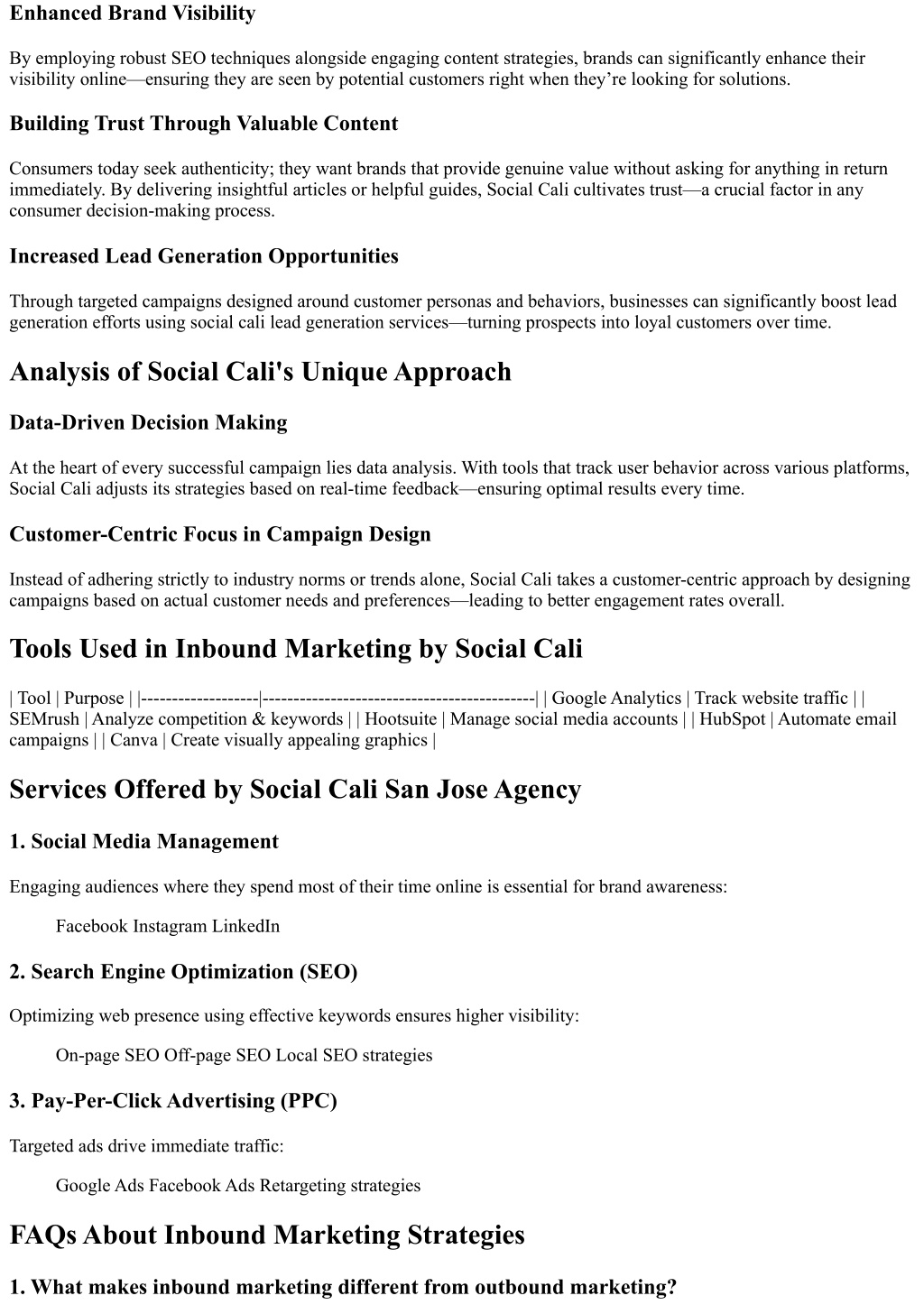 Enhanced Brand Visibility

By employing robust SEO techniques alongside engaging content strategies, brands can significantly enhance their visibility online—ensuring they are seen by potential customers right when they're looking for solutions.

Building Trust Through Valuable Content

Consumers today seek authenticity; they want brands that provide genuine value without asking for anything in return immediately. By delivering insightful articles or helpful guides, Social Cali cultivates trust—a crucial factor in any consumer decision-making process.

Increased Lead Generation Opportunities

Through targeted campaigns designed around customer personas and behaviors, businesses can significantly boost lead generation efforts using social cali lead generation services—turning prospects into loyal customers over time.

Analysis of Social Cali's Unique Approach

Data-Driven Decision Making

At the heart of every successful campaign lies data analysis. With tools that track user behavior across various platforms, Social Cali adjusts its strategies based on real-time feedback—ensuring optimal results every time.

Customer-Centric Focus in Campaign Design

Instead of adhering strictly to industry norms or trends alone, Social Cali takes a customer-centric approach by designing campaigns based on actual customer needs and preferences—leading to better engagement rates overall.

Tools Used in Inbound Marketing by Social Cali

| Tool | Purpose | |-------------------|--------------------------------------------| | Google Analytics | Track website traffic | | SEMrush | Analyze competition & keywords | | Hootsuite | Manage social media accounts | | HubSpot | Automate email campaigns | | Canva | Create visually appealing graphics |

Services Offered by Social Cali San Jose Agency

1. Social Media Management

Engaging audiences where they spend most of their time online is essential for brand awareness:

Facebook Instagram LinkedIn

2. Search Engine Optimization (SEO)

Optimizing web presence using effective keywords ensures higher visibility:

On-page SEO Off-page SEO Local SEO strategies

3. Pay-Per-Click Advertising (PPC)

Targeted ads drive immediate traffic:

Google Ads Facebook Ads Retargeting strategies

FAQs About Inbound Marketing Strategies

1. What makes inbound marketing different from outbound marketing?